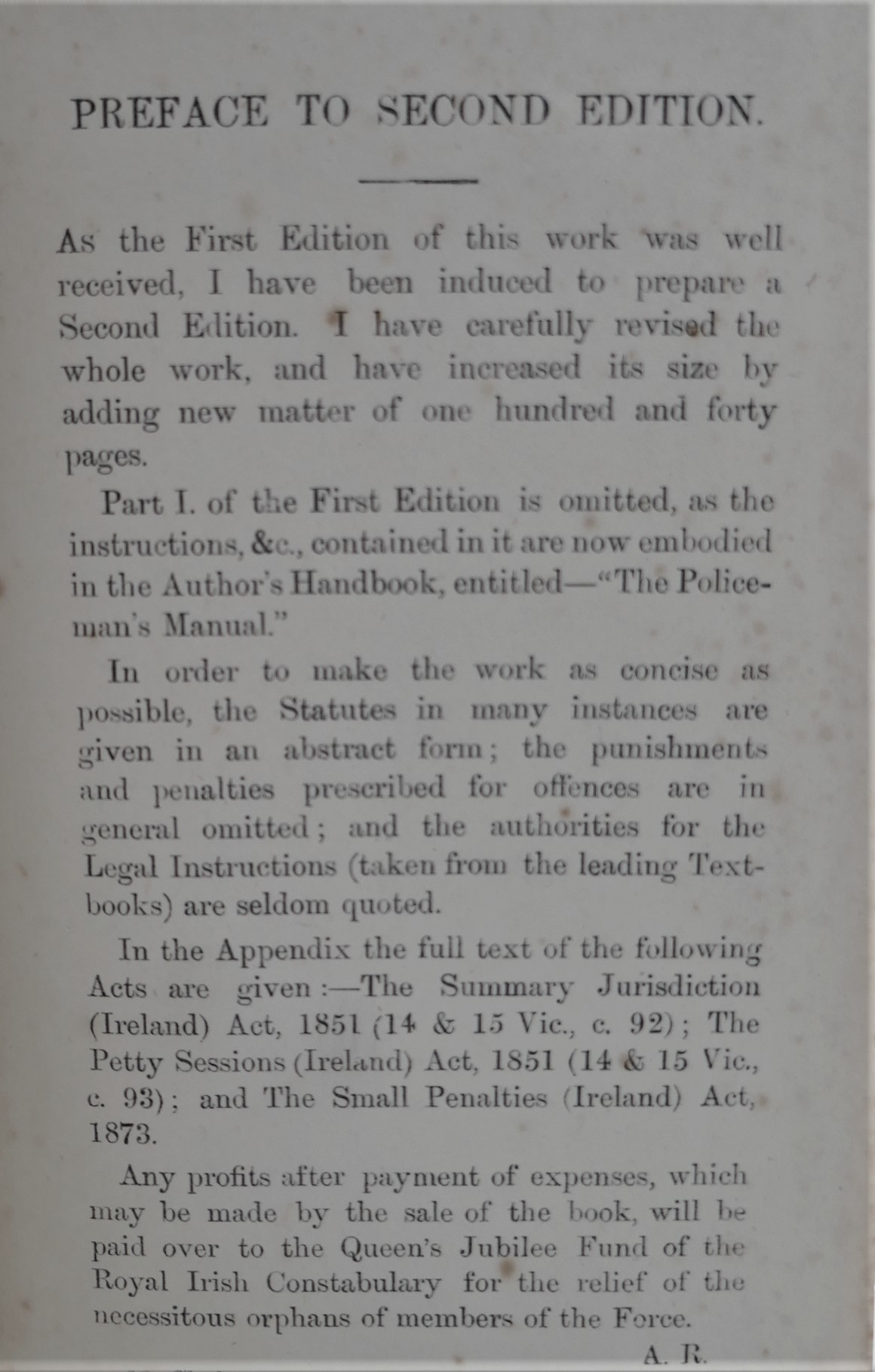 PREFACE TO SECOND EDITION.

As the First Edition of this work was well received, I have been induced to prepare a Second Edition. I have carefully revised the whole work, and have increased its size by adding new matter of one hundred and forty pages.

Part I. of the First Edition is omitted, as the instructions, &c., contained in it are now embodied in the Author's Handbook, entitled—"The Policeman's Manual."

In order to make the work as concise as possible, the Statutes in many instances are given in an abstract form; the punishments and penalties prescribed for offences are in general omitted; and the authorities for the Legal Instructions (taken from the leading Textbooks) are seldom quoted.

In the Appendix the full text of the following Acts are given:—The Summary Jurisdiction (Ireland) Act, 1851 (14 & 15 Vic., c. 92); The Petty Sessions (Ireland) Act, 1851 (14 & 15 Vic., c. 93); and The Small Penalties (Ireland) Act, 1873.

Any profits after payment of expenses, which may be made by the sale of the book, will be paid over to the Queen's Jubilee Fund of the Royal Irish Constabulary for the relief of the necessitous orphans of members of the Force.

A. R.